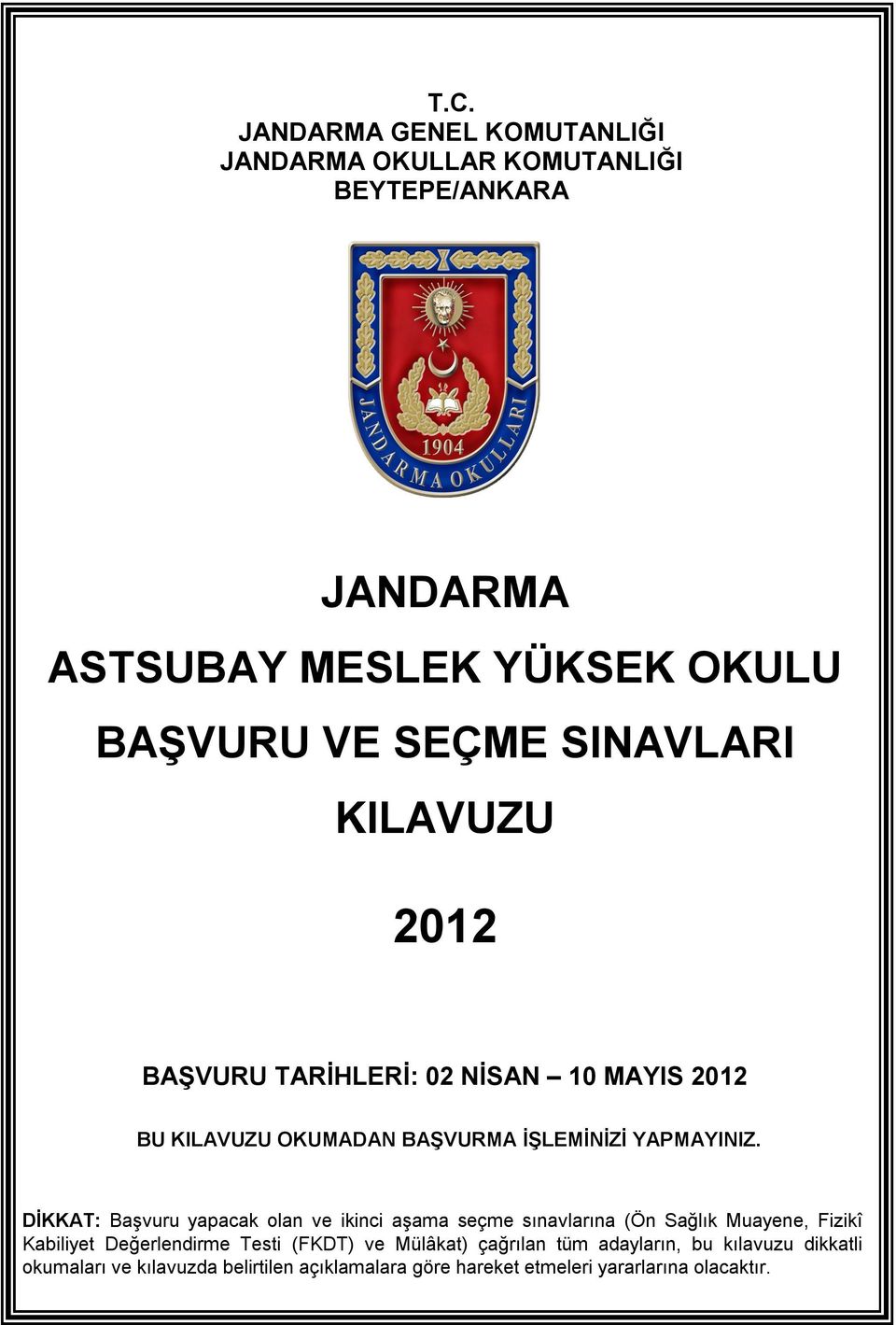 T.C.
JANDARMA GENEL KOMUTANLIĞI
JANDARMA OKULLAR KOMUTANLIĞI
BEYTEPE/ANKARA

JANDARMA OKULLARI
1904

JANDARMA
ASTSUBAY MESLEK YÜKSEK OKULU
BAŞVURU VE SEÇME SINAVLARI
KILAVUZU

2012

BAŞVURU TARİHLERİ: 02 NİSAN – 10 MAYIS 2012

BU KILAVUZU OKUMADAN BAŞVURMA İŞLEMİNİZİ YAPMAYINIZ.

DİKKAT: Başvuru yapacak olan ve ikinci aşama seçme sınavlarına (Ön Sağlık Muayene, Fizikî Kabiliyet Değerlendirme Testi (FKDT) ve Mülâkat) çağrılan tüm adayların, bu kılavuzu dikkatli okumaları ve kılavuzda belirtilen açıklamalara göre hareket etmeleri yararlarına olacaktır.